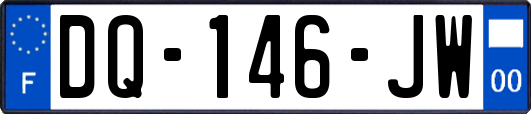 F
DQ-146-JW
00